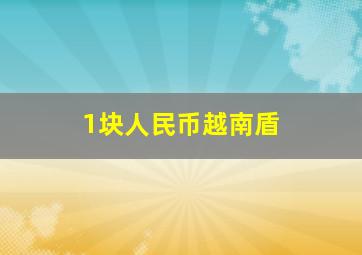 1块人民币越南盾